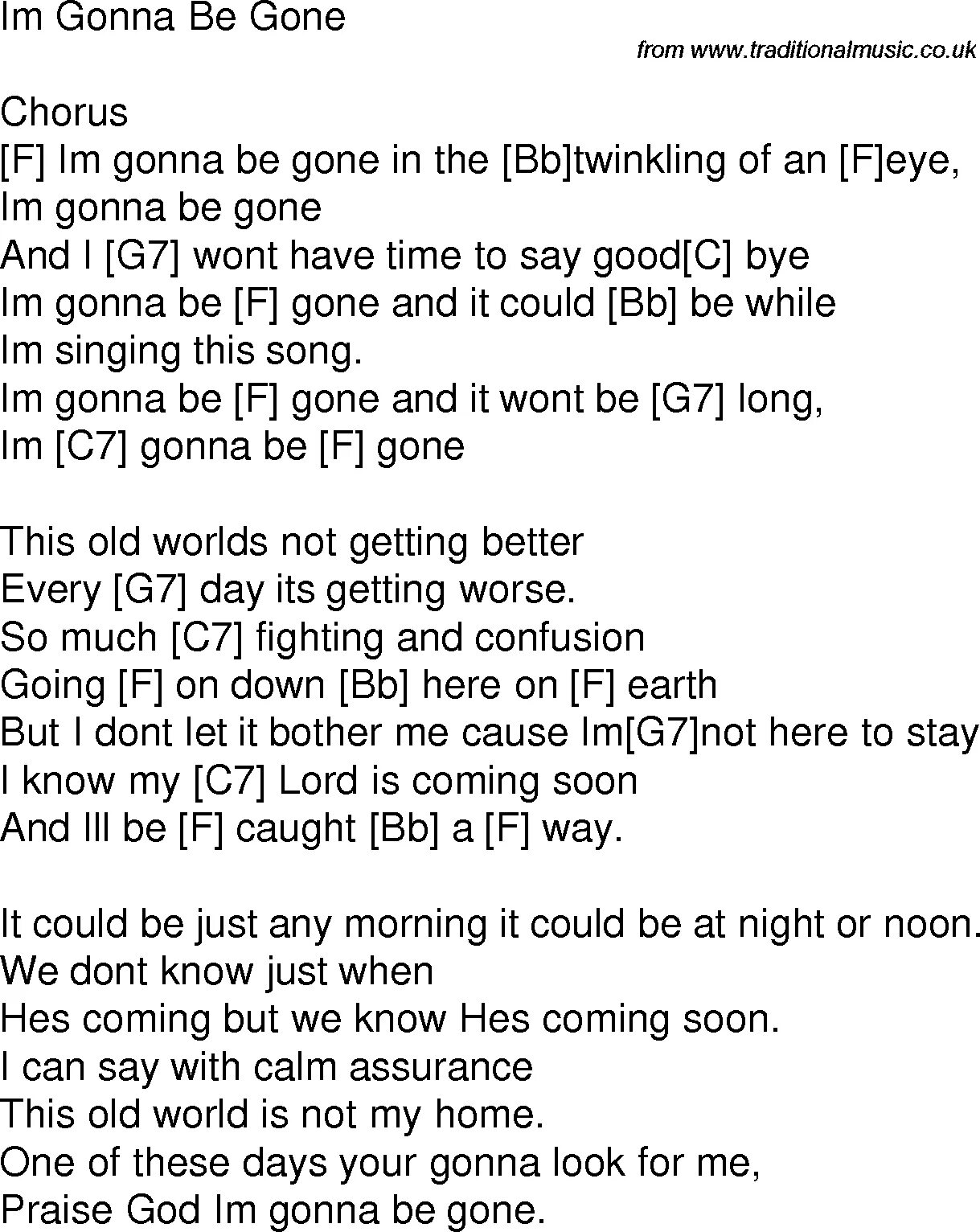 Im Gonna Be Gone

from www.traditionalmusic.co.uk

Chorus
[F] Im gonna be gone in the [Bb]twinkling of an [F]eye,
Im gonna be gone
And I [G7] wont have time to say good[C] bye
Im gonna be [F] gone and it could [Bb] be while
Im singing this song.
Im gonna be [F] gone and it wont be [G7] long,
Im [C7] gonna be [F] gone

This old worlds not getting better
Every [G7] day its getting worse.
So much [C7] fighting and confusion
Going [F] on down [Bb] here on [F] earth
But I dont let it bother me cause Im[G7]not here to stay
I know my [C7] Lord is coming soon
And Ill be [F] caught [Bb] a [F] way.

It could be just any morning it could be at night or noon.
We dont know just when
Hes coming but we know Hes coming soon.
I can say with calm assurance
This old world is not my home.
One of these days your gonna look for me,
Praise God Im gonna be gone.